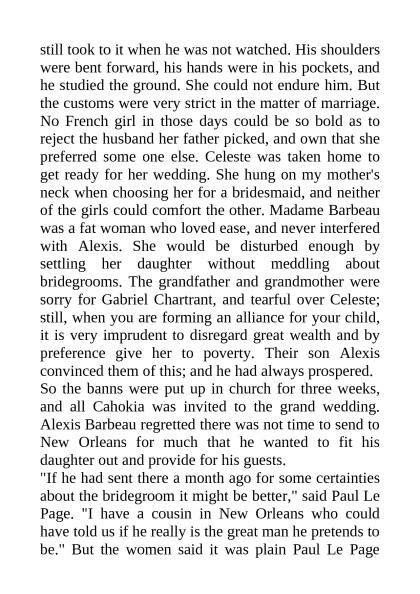 still took to it when he was not watched. His shoulders were bent forward, his hands were in his pockets, and he studied the ground. She could not endure him. But the customs were very strict in the matter of marriage. No French girl in those days could be so bold as to reject the husband her father picked, and own that she preferred some one else. Celeste was taken home to get ready for her wedding. She hung on my mother's neck when choosing her for a bridesmaid, and neither of the girls could comfort the other. Madame Barbeau was a fat woman who loved ease, and never interfered with Alexis. She would be disturbed enough by settling her daughter without meddling about bridegrooms. The grandfather and grandmother were sorry for Gabriel Chartrant, and tearful over Celeste; still, when you are forming an alliance for your child, it is very imprudent to disregard great wealth and by preference give her to poverty. Their son Alexis convinced them of this; and he had always prospered.

So the banns were put up in church for three weeks, and all Cahokia was invited to the grand wedding. Alexis Barbeau regretted there was not time to send to New Orleans for much that he wanted to fit his daughter out and provide for his guests.

"If he had sent there a month ago for some certainties about the bridegroom it might be better," said Paul Le Page. "I have a cousin in New Orleans who could have told us if he really is the great man he pretends to be." But the women said it was plain Paul Le Page